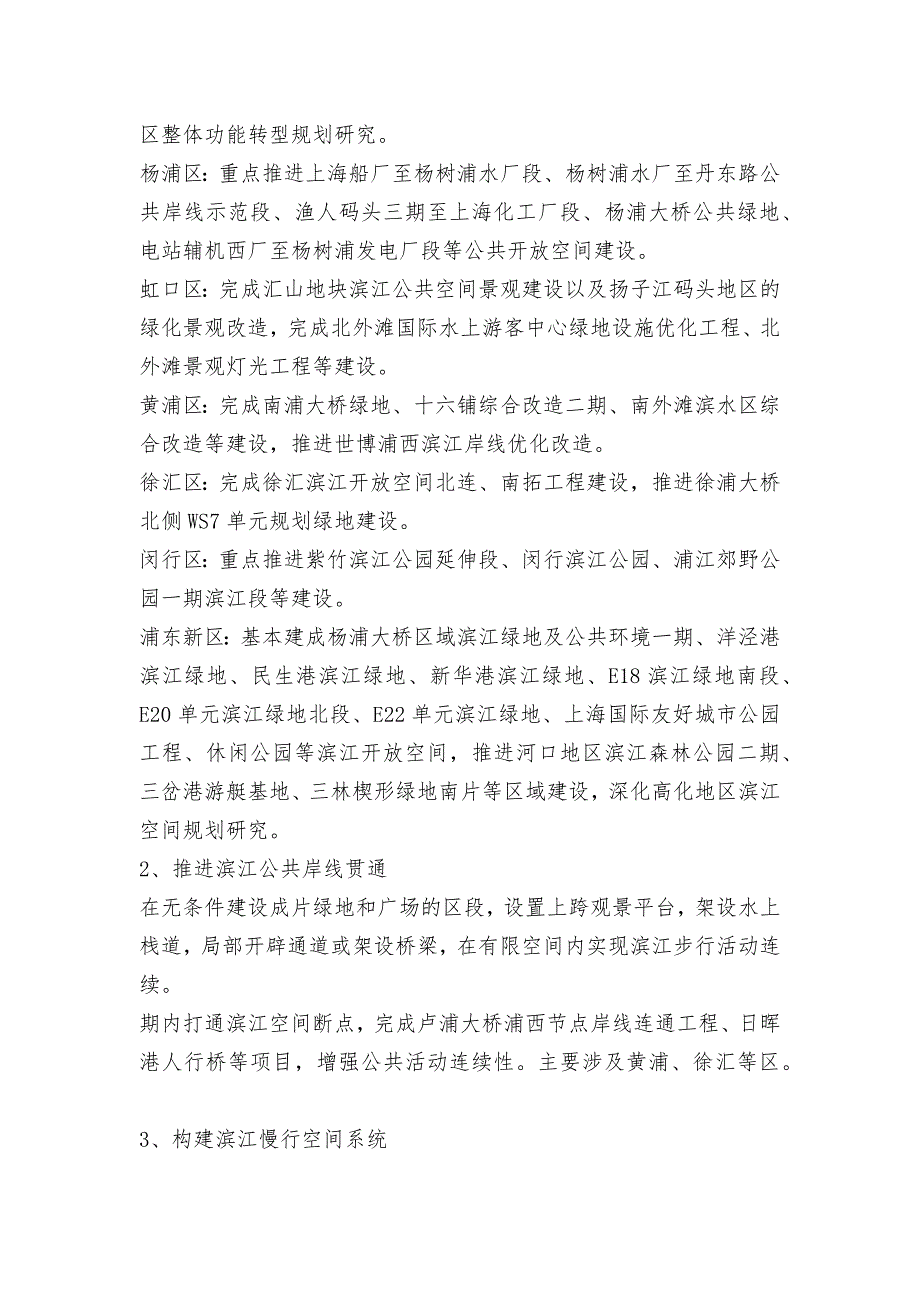 区整体功能转型规划研究。

杨浦区：重点推进上海船厂至杨树浦水厂段、杨树浦水厂至丹东路公共岸线示范段、渔人码头三期至上海化工厂段、杨浦大桥公共绿地、电站辅机西厂至杨树浦发电厂段等公共开放空间建设。

虹口区：完成汇山地块滨江公共空间景观建设以及扬子江码头地区的绿化景观改造，完成北外滩国际水上游客中心绿地设施优化工程、北外滩景观灯光工程等建设。

黄浦区：完成南浦大桥绿地、十六铺综合改造二期、南外滩滨水区综合改造等建设，推进世博浦西滨江岸线优化改造。

徐汇区：完成徐汇滨江开放空间北连、南拓工程建设，推进徐浦大桥北侧WS7单元规划绿地建设。

闵行区：重点推进紫竹滨江公园延伸段、闵行滨江公园、浦江郊野公园一期滨江段等建设。

浦东新区：基本建成杨浦大桥区域滨江绿地及公共环境一期、洋泾港滨江绿地、民生港滨江绿地、新华港滨江绿地、E18滨江绿地南段、E20单元滨江绿地北段、E22单元滨江绿地、上海国际友好城市公园工程、休闲公园等滨江开放空间，推进河口地区滨江森林公园二期、三岔港游艇基地、三林楔形绿地南片等区域建设，深化高化地区滨江空间规划研究。

2、推进滨江公共岸线贯通

在无条件建设成片绿地和广场的区段，设置上跨观景平台，架设水上栈道，局部开辟通道或架设桥梁，在有限空间内实现滨江步行活动连续。

期内打通滨江空间断点，完成卢浦大桥浦西节点岸线连通工程、日晖港人行桥等项目，增强公共活动连续性。主要涉及黄浦、徐汇等区。

3、构建滨江慢行空间系统